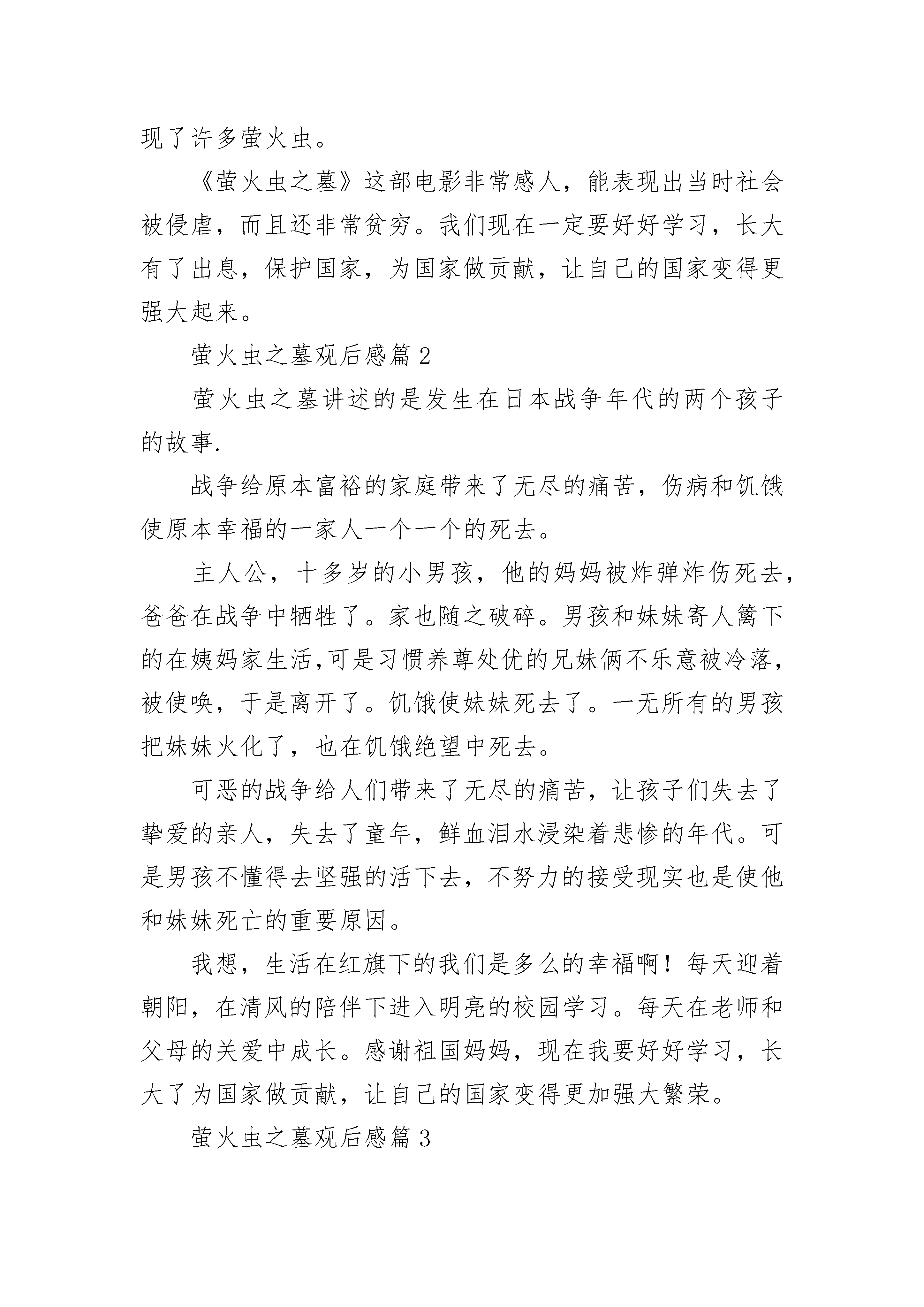 现了许多萤火虫。

《萤火虫之墓》这部电影非常感人，能表现出当时社会被侵虐，而且还非常贫穷。我们现在一定要好好学习，长大有了出息，保护国家，为国家做贡献，让自己的国家变得更强大起来。

萤火虫之墓观后感篇 2

萤火虫之墓讲述的是发生在日本战争年代的两个孩子的故事.

战争给原本富裕的家庭带来了无尽的痛苦，伤病和饥饿使原本幸福的一家人一个一个的死去。

主人公，十多岁的小男孩，他的妈妈被炸弹炸伤死去，爸爸在战争中牺牲了。家也随之破碎。男孩和妹妹寄人篱下的在姨妈家生活,可是习惯养尊处优的兄妹俩不乐意被冷落，被使唤，于是离开了。饥饿使妹妹死去了。一无所有的男孩把妹妹火化了，也在饥饿绝望中死去。

可恶的战争给人们带来了无尽的痛苦，让孩子们失去了挚爱的亲人，失去了童年，鲜血泪水浸染着悲惨的年代。可是男孩不懂得去坚强的活下去，不努力的接受现实也是使他和妹妹死亡的重要原因。

我想，生活在红旗下的我们是多么的幸福啊！每天迎着朝阳，在清风的陪伴下进入明亮的校园学习。每天在老师和父母的关爱中成长。感谢祖国妈妈，现在我要好好学习，长大了为国家做贡献，让自己的国家变得更加强大繁荣。

萤火虫之墓观后感篇 3